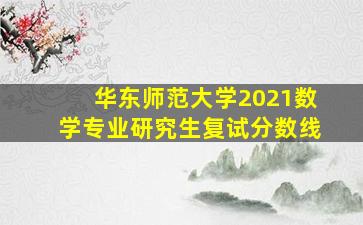 华东师范大学2021数学专业研究生复试分数线